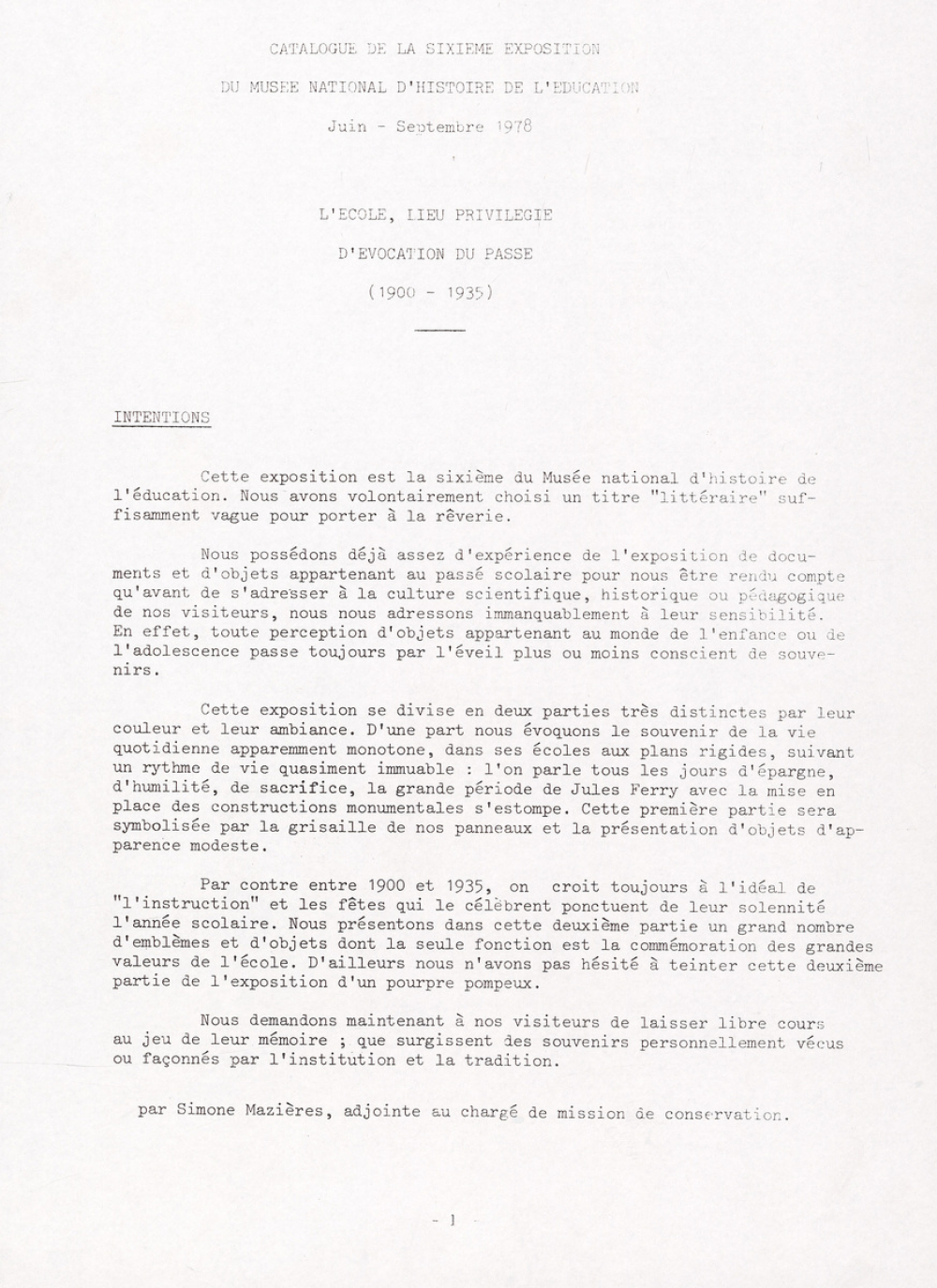 CATALOGUE DE LA SIXIEME EXPOSITION

DU MUSEE NATIONAL D'HISTOIRE DE L'EDUCATION

Juin - Septembre 1978

L'ECOLE, LIEU PRIVILEGIE

D'EVOCATION DU PASSE

(1900 - 1935)

INTENTIONS

Cette exposition est la sixième du Musée national d'histoire de l'éducation. Nous avons volontairement choisi un titre "littéraire" suffisamment vague pour porter à la rêverie.

Nous possédons déjà assez d'expérience de l'exposition de documents et d'objets appartenant au passé scolaire pour nous être rendu compte qu'avant de s'adresser à la culture scientifique, historique ou pédagogique de nos visiteurs, nous nous adressons immanquablement à leur sensibilité. En effet, toute perception d'objets appartenant au monde de l'enfance ou de l'adolescence passe toujours par l'éveil plus ou moins conscient de souvenirs.

Cette exposition se divise en deux parties très distinctes par leur couleur et leur ambiance. D'une part nous évoquons le souvenir de la vie quotidienne apparemment monotone, dans ses écoles aux plans rigides, suivant un rythme de vie quasiment immuable : l'on parle tous les jours d'épargne, d'humilité, de sacrifice, la grande période de Jules Ferry avec la mise en place des constructions monumentales s'estompe. Cette première partie sera symbolisée par la grisaille de nos panneaux et la présentation d'objets d'apparence modeste.

Par contre entre 1900 et 1935, on croit toujours à l'idéal de "l'instruction" et les fêtes qui le célèbrent ponctuent de leur solennité l'année scolaire. Nous présentons dans cette deuxième partie un grand nombre d'emblèmes et d'objets dont la seule fonction est la commémoration des grandes valeurs de l'école. D'ailleurs nous n'avons pas hésité à teinter cette deuxième partie de l'exposition d'un pourpre pompeux.

Nous demandons maintenant à nos visiteurs de laisser libre cours au jeu de leur mémoire ; que surgissent des souvenirs personnellement vécus ou façonnés par l'institution et la tradition.

par Simone Mazières, adjointe au chargé de mission de conservation.

- 1 -